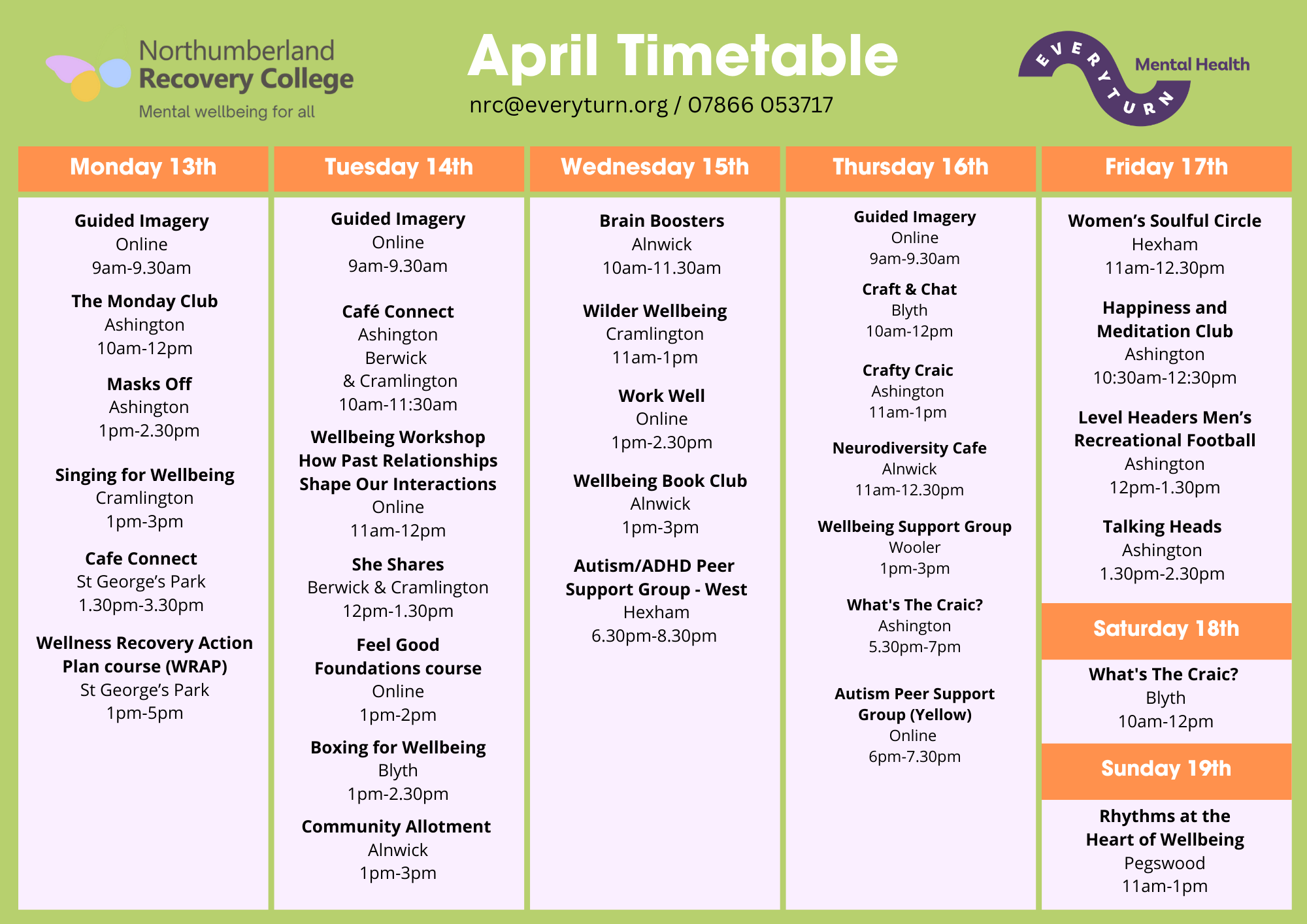 Northumberland Recovery College
Mental wellbeing for all

April Timetable
nrc@everyturn.org / 07866 053717

EVERYTURN Mental Health

Monday 13th

Guided Imagery
Online
9am-9.30am

The Monday Club
Ashington
10am-12pm

Masks Off
Ashington
1pm-2.30pm

Singing for Wellbeing
Cramlington
1pm-3pm

Cafe Connect
St George's Park
1.30pm-3.30pm

Wellness Recovery Action Plan course (WRAP)
St George's Park
1pm-5pm

Tuesday 14th

Guided Imagery
Online
9am-9.30am

Café Connect
Ashington
Berwick
& Cramlington
10am-11:30am

Wellbeing Workshop
How Past Relationships Shape Our Interactions
Online
11am-12pm

She Shares
Berwick & Cramlington
12pm-1.30pm

Feel Good Foundations course
Online
1pm-2pm

Boxing for Wellbeing
Blyth
1pm-2.30pm

Community Allotment
Alnwick
1pm-3pm

Wednesday 15th

Brain Boosters
Alnwick
10am-11.30am

Wilder Wellbeing
Cramlington
11am-1pm

Work Well
Online
1pm-2.30pm

Wellbeing Book Club
Alnwick
1pm-3pm

Autism/ADHD Peer Support Group - West
Hexham
6.30pm-8.30pm

Thursday 16th

Guided Imagery
Online
9am-9.30am

Craft & Chat
Blyth
10am-12pm

Crafty Craic
Ashington
11am-1pm

Neurodiversity Cafe
Alnwick
11am-12.30pm

Wellbeing Support Group
Wooler
1pm-3pm

What's The Craic?
Ashington
5.30pm-7pm

Autism Peer Support Group (Yellow)
Online
6pm-7.30pm

Friday 17th

Women's Soulful Circle
Hexham
11am-12.30pm

Happiness and Meditation Club
Ashington
10:30am-12:30pm

Level Headers Men's Recreational Football
Ashington
12pm-1.30pm

Talking Heads
Ashington
1.30pm-2.30pm

Saturday 18th

What's The Craic?
Blyth
10am-12pm

Sunday 19th

Rhythms at the Heart of Wellbeing
Pegswood
11am-1pm